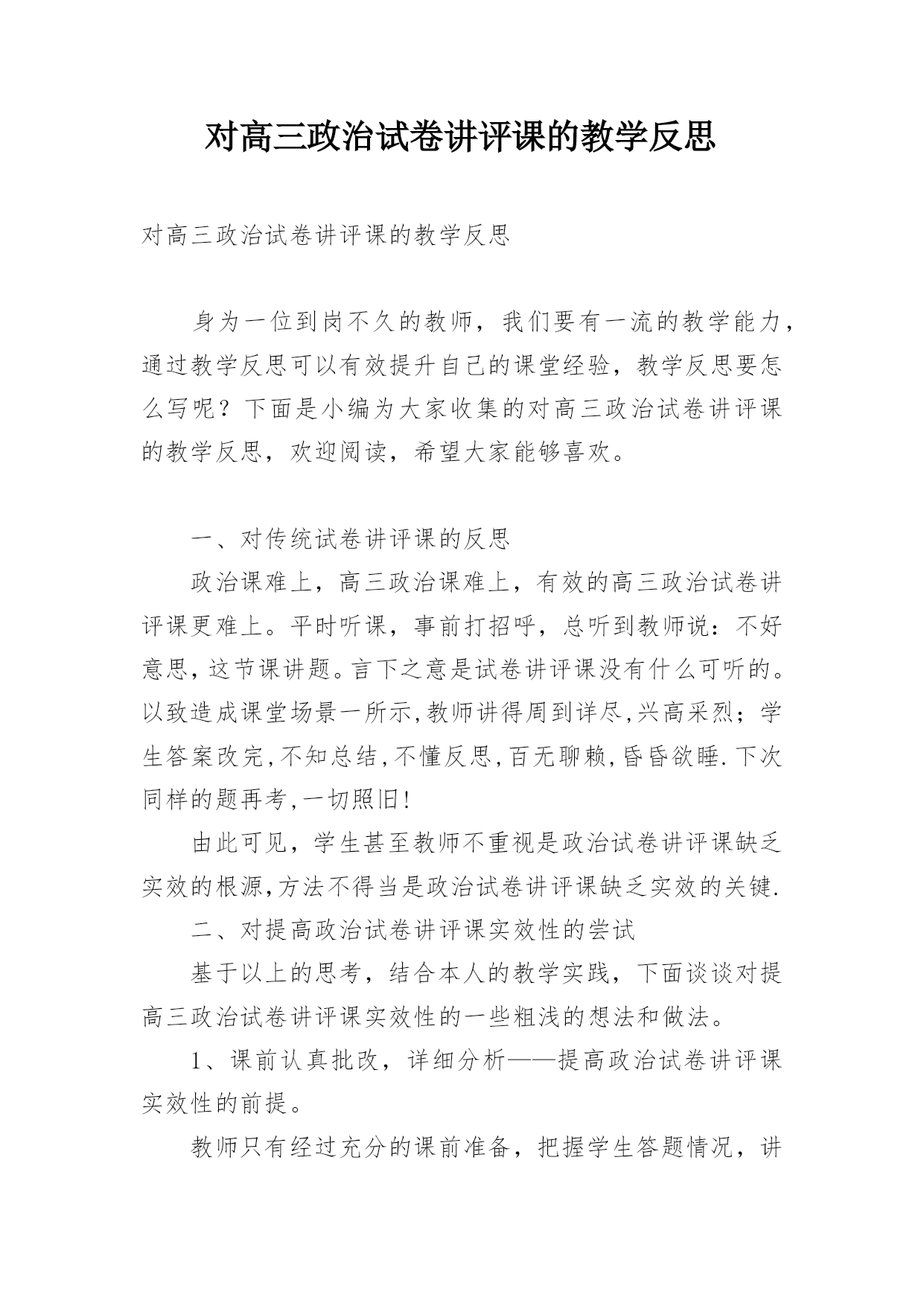 对高三政治试卷讲评课的教学反思

对高三政治试卷讲评课的教学反思

身为一位到岗不久的教师，我们要有一流的教学能力，通过教学反思可以有效提升自己的课堂经验，教学反思要怎么写呢？下面是小编为大家收集的对高三政治试卷讲评课的教学反思，欢迎阅读，希望大家能够喜欢。

一、对传统试卷讲评课的反思

政治课难上，高三政治课难上，有效的高三政治试卷讲评课更难上。平时听课，事前打招呼，总听到教师说：不好意思，这节课讲题。言下之意是试卷讲评课没有什么可听的。以致造成课堂场景一所示，教师讲得周到详尽，兴高采烈；学生答案改完，不知总结，不懂反思，百无聊赖，昏昏欲睡．下次同样的题再考，一切照旧！

由此可见，学生甚至教师不重视是政治试卷讲评课缺乏实效的根源，方法不得当是政治试卷讲评课缺乏实效的关键．

二、对提高政治试卷讲评课实效性的尝试

基于以上的思考，结合本人的教学实践，下面谈谈对提高三政治试卷讲评课实效性的一些粗浅的想法和做法。

1、课前认真批改，详细分析——提高政治试卷讲评课实效性的前提。

教师只有经过充分的课前准备，把握学生答题情况，讲